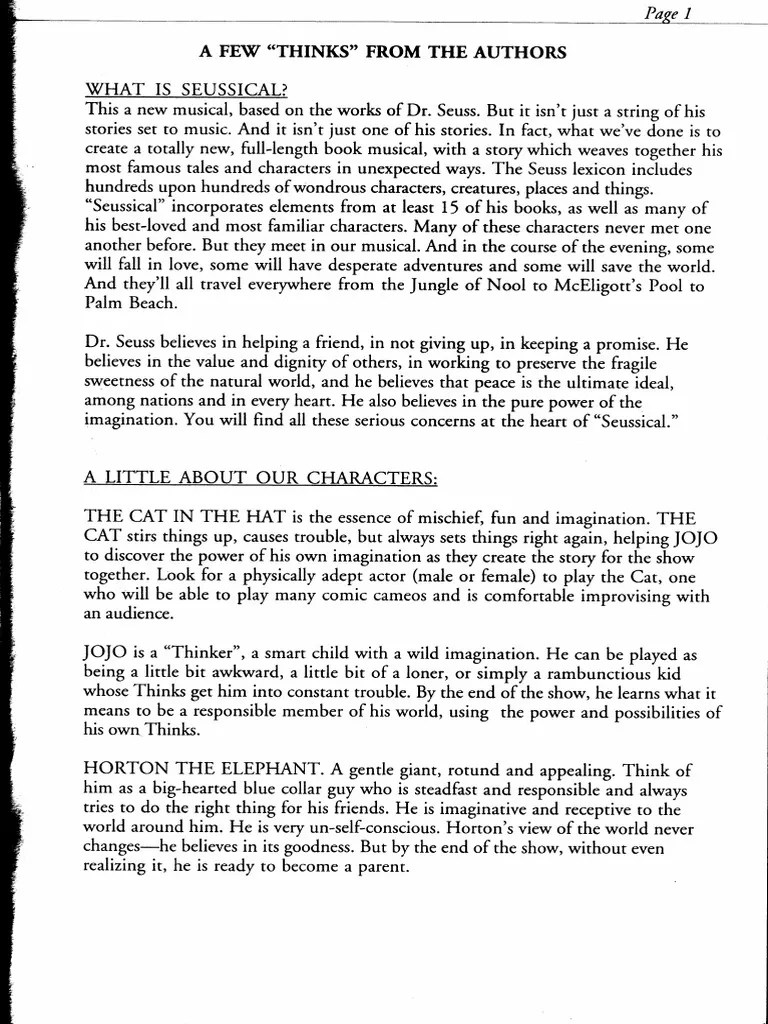 Page 1

A FEW "THINKS" FROM THE AUTHORS

WHAT IS SEUSSICAL?
This a new musical, based on the works of Dr. Seuss. But it isn't just a string of his stories set to music. And it isn't just one of his stories. In fact, what we've done is to create a totally new, full-length book musical, with a story which weaves together his most famous tales and characters in unexpected ways. The Seuss lexicon includes hundreds upon hundreds of wondrous characters, creatures, places and things. "Seussical" incorporates elements from at least 15 of his books, as well as many of his best-loved and most familiar characters. Many of these characters never met one another before. But they meet in our musical. And in the course of the evening, some will fall in love, some will have desperate adventures and some will save the world. And they'll all travel everywhere from the Jungle of Nool to McEligott's Pool to Palm Beach.

Dr. Seuss believes in helping a friend, in not giving up, in keeping a promise. He believes in the value and dignity of others, in working to preserve the fragile sweetness of the natural world, and he believes that peace is the ultimate ideal, among nations and in every heart. He also believes in the pure power of the imagination. You will find all these serious concerns at the heart of "Seussical."

A LITTLE ABOUT OUR CHARACTERS:

THE CAT IN THE HAT is the essence of mischief, fun and imagination. THE CAT stirs things up, causes trouble, but always sets things right again, helping JOJO to discover the power of his own imagination as they create the story for the show together. Look for a physically adept actor (male or female) to play the Cat, one who will be able to play many comic cameos and is comfortable improvising with an audience.

JOJO is a "Thinker", a smart child with a wild imagination. He can be played as being a little bit awkward, a little bit of a loner, or simply a rambunctious kid whose Thinks get him into constant trouble. By the end of the show, he learns what it means to be a responsible member of his world, using the power and possibilities of his own Thinks.

HORTON THE ELEPHANT. A gentle giant, rotund and appealing. Think of him as a big-hearted blue collar guy who is steadfast and responsible and always tries to do the right thing for his friends. He is imaginative and receptive to the world around him. He is very un-self-conscious. Horton's view of the world never changes—he believes in its goodness. But by the end of the show, without even realizing it, he is ready to become a parent.